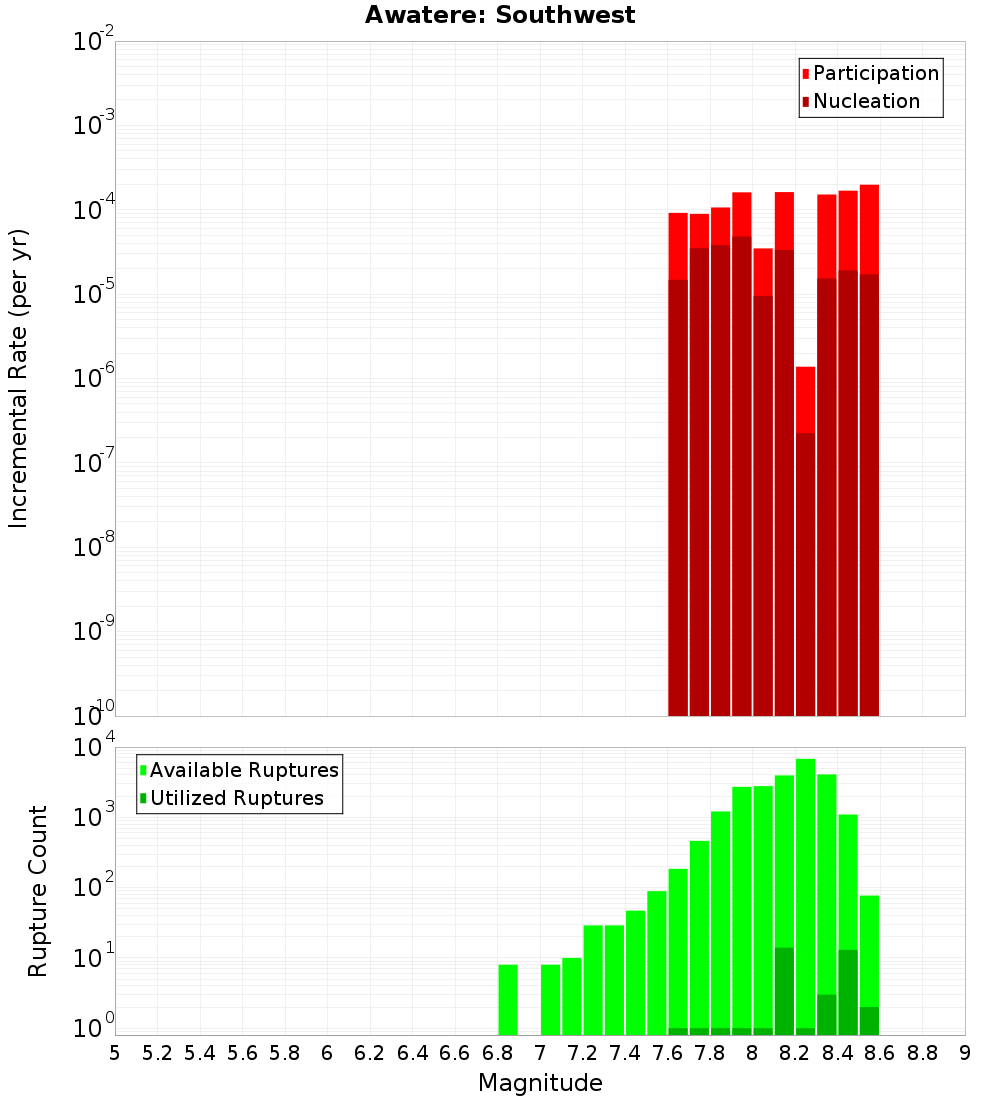 Awatere: Southwest

Incremental Rate (per yr)

$10^{-2}$
$10^{-3}$
$10^{-4}$
$10^{-5}$
$10^{-6}$
$10^{-7}$
$10^{-8}$
$10^{-9}$
$10^{-10}$

Participation
Nucleation

Rupture Count

$10^{4}$
$10^{3}$
$10^{2}$
$10^{1}$
$10^{0}$

Available Ruptures
Utilized Ruptures

5 5.2 5.4 5.6 5.8 6 6.2 6.4 6.6 6.8 7 7.2 7.4 7.6 7.8 8 8.2 8.4 8.6 8.8 9

Magnitude